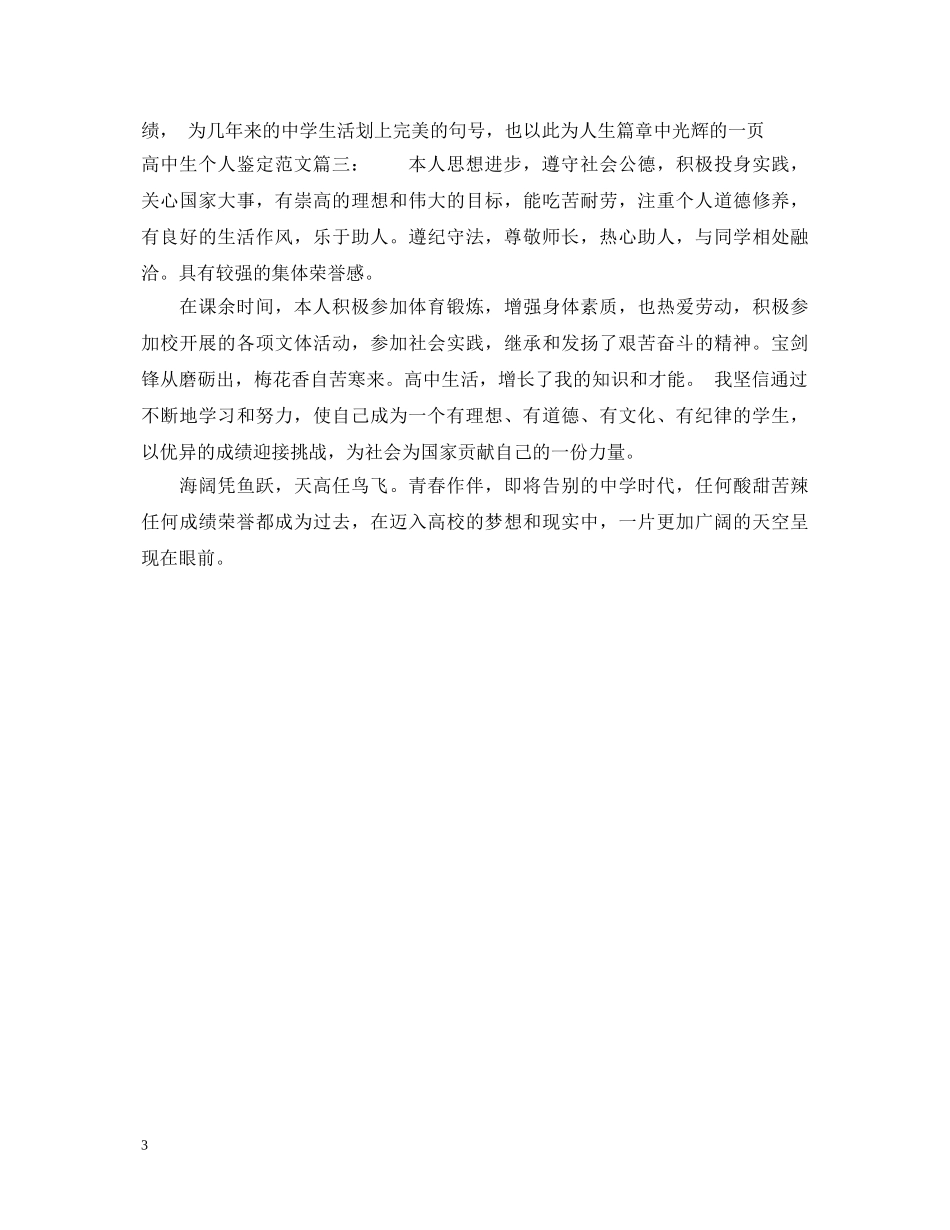 绩， 为几年来的中学生活划上完美的句号，也以此为人生篇章中光辉的一页

高中生个人鉴定范文篇三： 本人思想进步，遵守社会公德，积极投身实践，关心国家大事，有崇高的理想和伟大的目标，能吃苦耐劳，注重个人道德修养，有良好的生活作风，乐于助人。遵纪守法，尊敬师长，热心助人，与同学相处融洽。具有较强的集体荣誉感。

在课余时间，本人积极参加体育锻炼，增强身体素质，也热爱劳动，积极参加校开展的各项文体活动，参加社会实践，继承和发扬了艰苦奋斗的精神。宝剑锋从磨砺出，梅花香自苦寒来。高中生活，增长了我的知识和才能。 我坚信通过不断地学习和努力，使自己成为一个有理想、有道德、有文化、有纪律的学生，以优异的成绩迎接挑战，为社会为国家贡献自己的一份力量。

海阔凭鱼跃，天高任鸟飞。青春作伴，即将告别的中学时代，任何酸甜苦辣任何成绩荣誉都成为过去，在迈入高校的梦想和现实中，一片更加广阔的天空呈现在眼前。

3